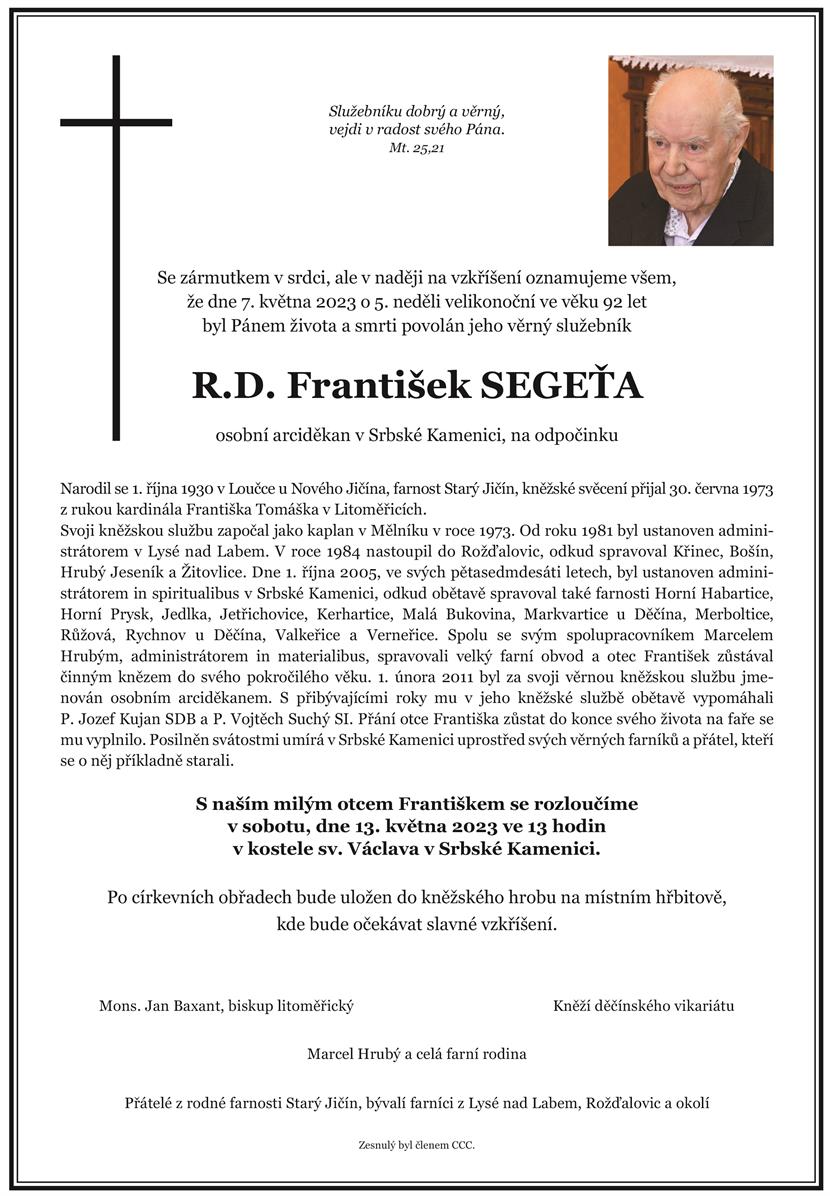 Služebníku dobrý a věrný,
vejdi v radost svého Pána.
Mt. 25,21

Se zármutkem v srdci, ale v naději na vzkříšení oznamujeme všem,
že dne 7. května 2023 o 5. neděli velikonoční ve věku 92 let
byl Pánem života a smrti povolán jeho věrný služebník

R.D. František SEGEŤA

osobní arciděkan v Srbské Kamenici, na odpočinku

Narodil se 1. října 1930 v Loučce u Nového Jičína, farnost Starý Jičín, kněžské svěcení přijal 30. června 1973 z rukou kardinála Františka Tomáška v Litoměřicích.
Svoji kněžskou službu započal jako kaplan v Mělníku v roce 1973. Od roku 1981 byl ustanoven administrátorem v Lysé nad Labem. V roce 1984 nastoupil do Rožďalovic, odkud spravoval Křinec, Bošín, Hrubý Jeseník a Žitovlice. Dne 1. října 2005, ve svých pětasedmdesáti letech, byl ustanoven administrátorem in spiritualibus v Srbské Kamenici, odkud obětavě spravoval také farnosti Horní Habartice, Horní Prysk, Jedlka, Jetřichovice, Kerhartice, Malá Bukovina, Markvartice u Děčína, Merboltice, Růžová, Rychnov u Děčína, Valkeřice a Verneřice. Spolu se svým spolupracovníkem Marcelem Hrubým, administrátorem in materialibus, spravovali velký farní obvod a otec František zůstával činným knězem do svého pokročilého věku. 1. února 2011 byl za svoji věrnou kněžskou službu jmenován osobním arciděkanem. S přibývajícími roky mu v jeho kněžské službě obětavě vypomáhali P. Jozef Kujan SDB a P. Vojtěch Suchý SI. Přání otce Františka zůstat do konce svého života na faře se mu vyplnilo. Posilněn svátostmi umírá v Srbské Kamenici uprostřed svých věrných farníků a přátel, kteří se o něj příkladně starali.

S naším milým otcem Františkem se rozloučíme
v sobotu, dne 13. května 2023 ve 13 hodin
v kostele sv. Václava v Srbské Kamenici.

Po církevních obřadech bude uložen do kněžského hrobu na místním hřbitově,
kde bude očekávat slavné vzkříšení.

Mons. Jan Baxant, biskup litoměřický

Kněží děčínského vikariátu

Marcel Hrubý a celá farní rodina

Přátelé z rodné farnosti Starý Jičín, bývalí farníci z Lysé nad Labem, Rožďalovic a okolí

Zesnulý byl členem CCC.